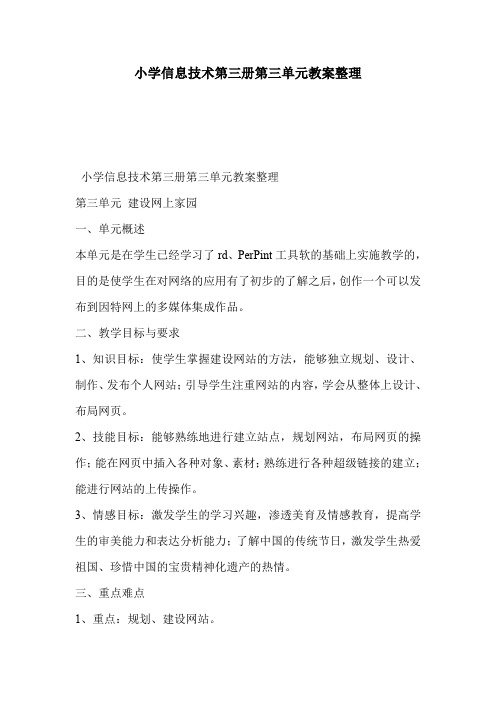 小学信息技术第三册第三单元教案整理

小学信息技术第三册第三单元教案整理

第三单元 建设网上家园

一、单元概述

本单元是在学生已经学习了 rd、PerPint 工具软的基础上实施教学的，目的是使学生在对网络的应用有了初步的了解之后，创作一个可以发布到因特网上的多媒体集成作品。

二、教学目标与要求

1、知识目标：使学生掌握建设网站的方法，能够独立规划、设计、制作、发布个人网站；引导学生注重网站的内容，学会从整体上设计、布局网页。

2、技能目标：能够熟练地进行建立站点，规划网站，布局网页的操作；能在网页中插入各种对象、素材；熟练进行各种超级链接的建立；能进行网站的上传操作。

3、情感目标：激发学生的学习兴趣，渗透美育及情感教育，提高学生的审美能力和表达分析能力；了解中国的传统节日，激发学生热爱祖国、珍惜中国的宝贵精神化遗产的热情。

三、重点难点

1、重点：规划、建设网站。